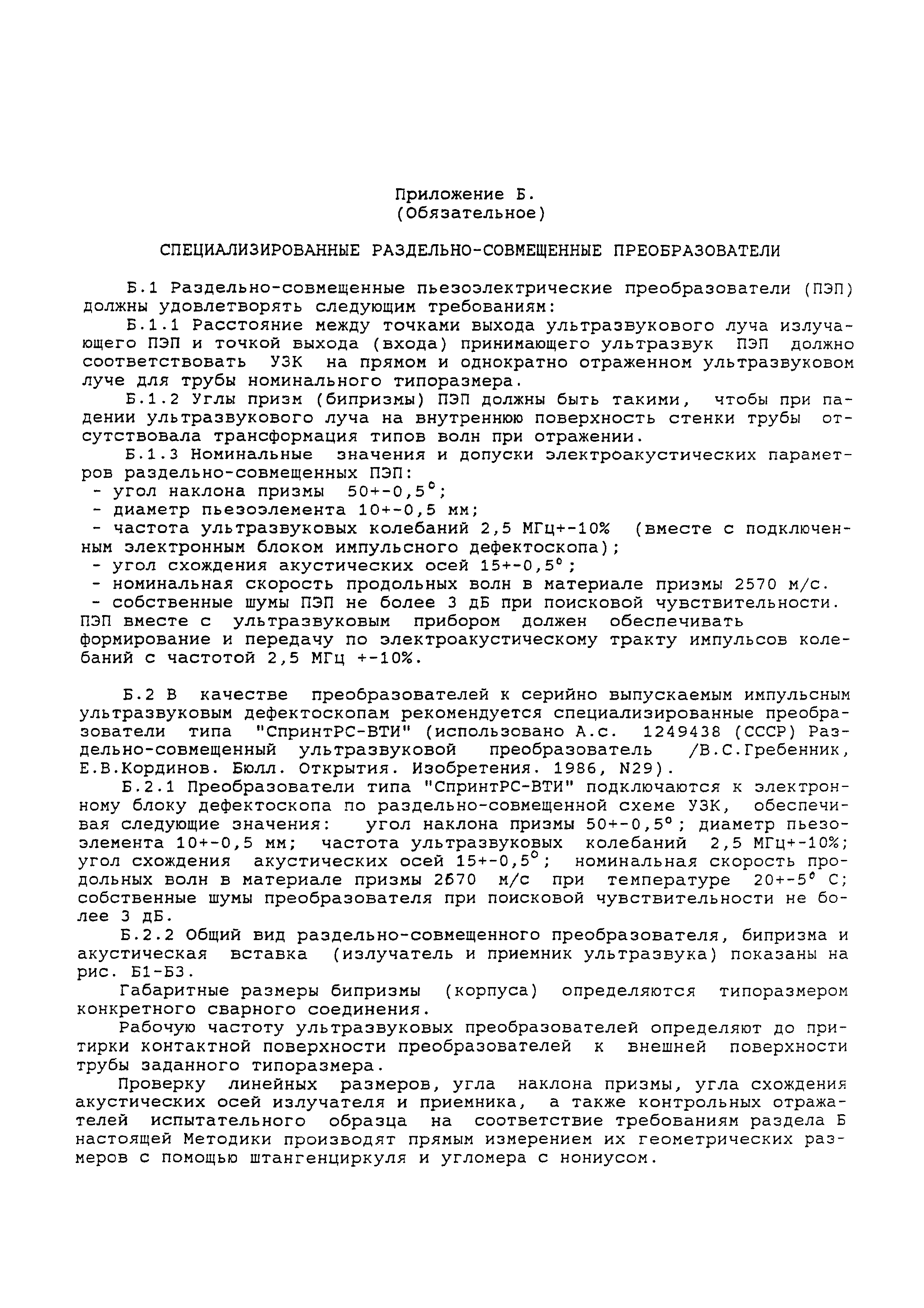 Приложение Б.
(Обязательное)

СПЕЦИАЛИЗИРОВАННЫЕ РАЗДЕЛЬНО-СОВМЕЩЕННЫЕ ПРЕОБРАЗОВАТЕЛИ

Б.1 Раздельно-совмещенные пьезоэлектрические преобразователи (ПЭП) должны удовлетворять следующим требованиям:

Б.1.1 Расстояние между точками выхода ультразвукового луча излучающего ПЭП и точкой выхода (входа) принимающего ультразвук ПЭП должно соответствовать УЗК на прямом и однократно отраженном ультразвуковом луче для трубы номинального типоразмера.

Б.1.2 Углы призм (бипризмы) ПЭП должны быть такими, чтобы при падении ультразвукового луча на внутреннюю поверхность стенки трубы отсутствовала трансформация типов волн при отражении.

Б.1.3 Номинальные значения и допуски электроакустических параметров раздельно-совмещенных ПЭП:
- угол наклона призмы 50+-0,5°;
- диаметр пьезоэлемента 10+-0,5 мм;
- частота ультразвуковых колебаний 2,5 МГц+-10% (вместе с подключенным электронным блоком импульсного дефектоскопа);
- угол схождения акустических осей 15+-0,5°;
- номинальная скорость продольных волн в материале призмы 2570 м/с.
- собственные шумы ПЭП не более 3 дБ при поисковой чувствительности. ПЭП вместе с ультразвуковым прибором должен обеспечивать формирование и передачу по электроакустическому тракту импульсов колебаний с частотой 2,5 МГц +-10%.

Б.2 В качестве преобразователей к серийно выпускаемым импульсным ультразвуковым дефектоскопам рекомендуется специализированные преобразователи типа "СпринтРС-ВТИ" (использовано А.с. 1249438 (СССР) Раздельно-совмещенный ультразвуковой преобразователь /В.С.Гребенник, Е.В.Кординов. Бюлл. Открытия. Изобретения. 1986, N29).

Б.2.1 Преобразователи типа "СпринтРС-ВТИ" подключаются к электронному блоку дефектоскопа по раздельно-совмещенной схеме УЗК, обеспечивая следующие значения: угол наклона призмы 50+-0,5°; диаметр пьезоэлемента 10+-0,5 мм; частота ультразвуковых колебаний 2,5 МГц+-10%; угол схождения акустических осей 15+-0,5°; номинальная скорость продольных волн в материале призмы 2670 м/с при температуре 20+-5° С; собственные шумы преобразователя при поисковой чувствительности не более 3 дБ.

Б.2.2 Общий вид раздельно-совмещенного преобразователя, бипризма и акустическая вставка (излучатель и приемник ультразвука) показаны на рис. Б1-Б3.

Габаритные размеры бипризмы (корпуса) определяются типоразмером конкретного сварного соединения.

Рабочую частоту ультразвуковых преобразователей определяют до притирки контактной поверхности преобразователей к внешней поверхности трубы заданного типоразмера.

Проверку линейных размеров, угла наклона призмы, угла схождения акустических осей излучателя и приемника, а также контрольных отражателей испытательного образца на соответствие требованиям раздела Б настоящей Методики производят прямым измерением их геометрических размеров с помощью штангенциркуля и угломера с нониусом.